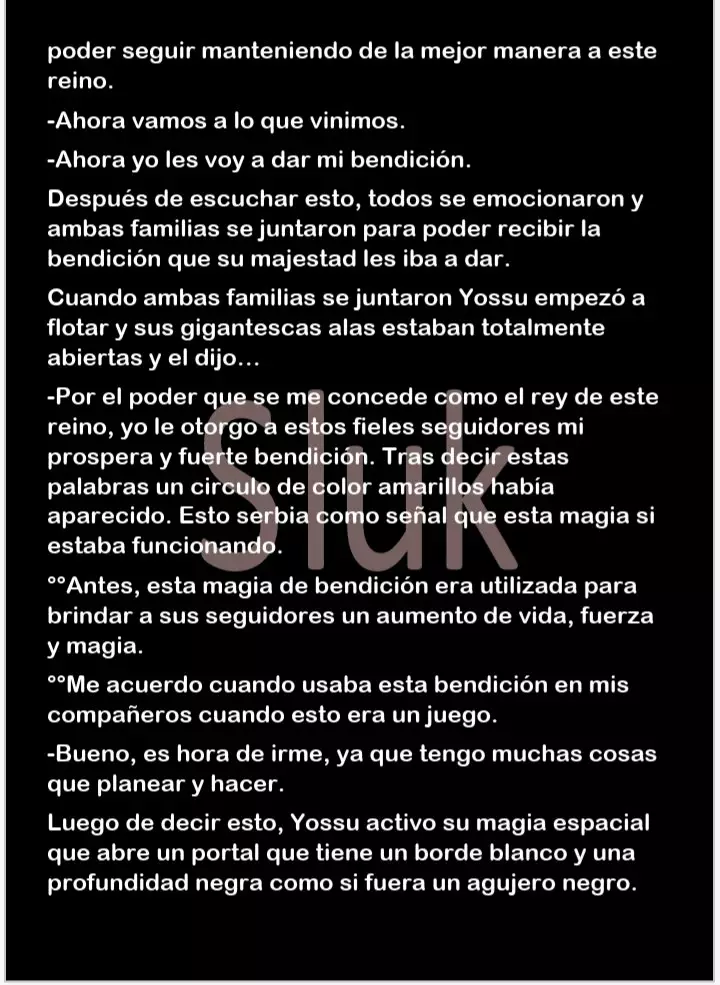 poder seguir manteniendo de la mejor manera a este reino.

-Ahora vamos a lo que vinimos.

-Ahora yo les voy a dar mi bendición.

Después de escuchar esto, todos se emocionaron y ambas familias se juntaron para poder recibir la bendición que su majestad les iba a dar.

Cuando ambas familias se juntaron Yossu empezó a flotar y sus gigantescas alas estaban totalmente abiertas y el dijo...

-Por el poder que se me concede como el rey de este reino, yo le otorgo a estos fieles seguidores mi prospera y fuerte bendición. Tras decir estas palabras un circulo de color amarillos había aparecido. Esto serbia como señal que esta magia si estaba funcionando.

°°Antes, esta magia de bendición era utilizada para brindar a sus seguidores un aumento de vida, fuerza y magia.

°°Me acuerdo cuando usaba esta bendición en mis compañeros cuando esto era un juego.

-Bueno, es hora de irme, ya que tengo muchas cosas que planear y hacer.

Luego de decir esto, Yossu activo su magia espacial que abre un portal que tiene un borde blanco y una profundidad negra como si fuera un agujero negro.

Sluk